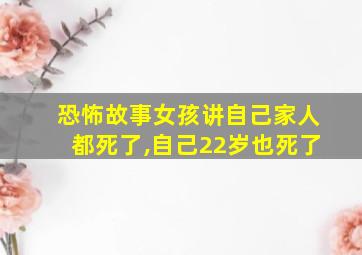 恐怖故事女孩讲自己家人都死了,自己22岁也死了